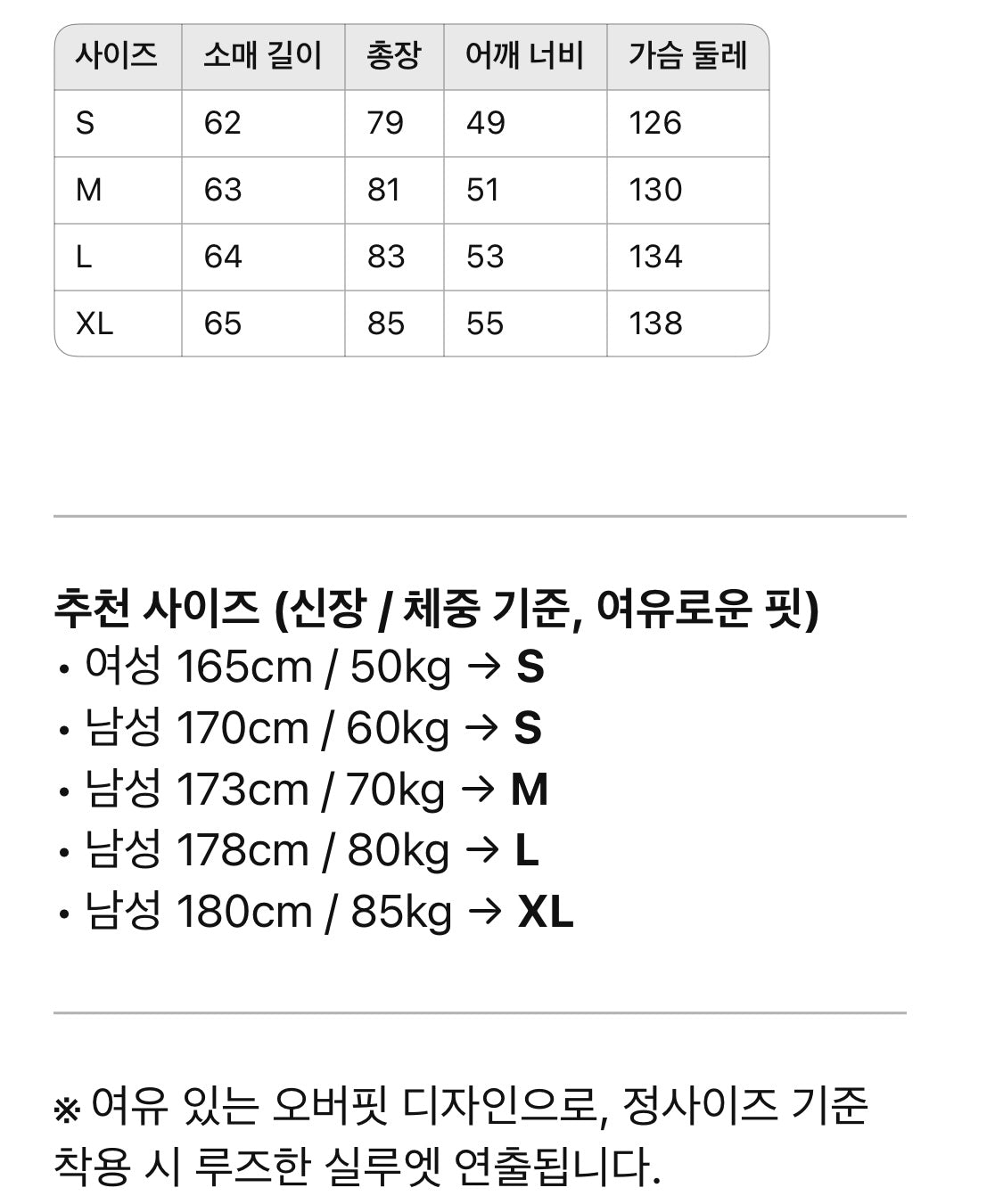 | 사이즈 | 소매 길이 | 총장 | 어깨 너비 | 가슴 둘레 |
|---|---|---|---|---|
| S | 62 | 79 | 49 | 126 |
| M | 63 | 81 | 51 | 130 |
| L | 64 | 83 | 53 | 134 |
| XL | 65 | 85 | 55 | 138 |

추천 사이즈 (신장 / 체중 기준, 여유로운 핏)
• 여성 165cm / 50kg → S
• 남성 170cm / 60kg → S
• 남성 173cm / 70kg → M
• 남성 178cm / 80kg → L
• 남성 180cm / 85kg → XL

※ 여유 있는 오버핏 디자인으로, 정사이즈 기준 착용 시 루즈한 실루엣 연출됩니다.